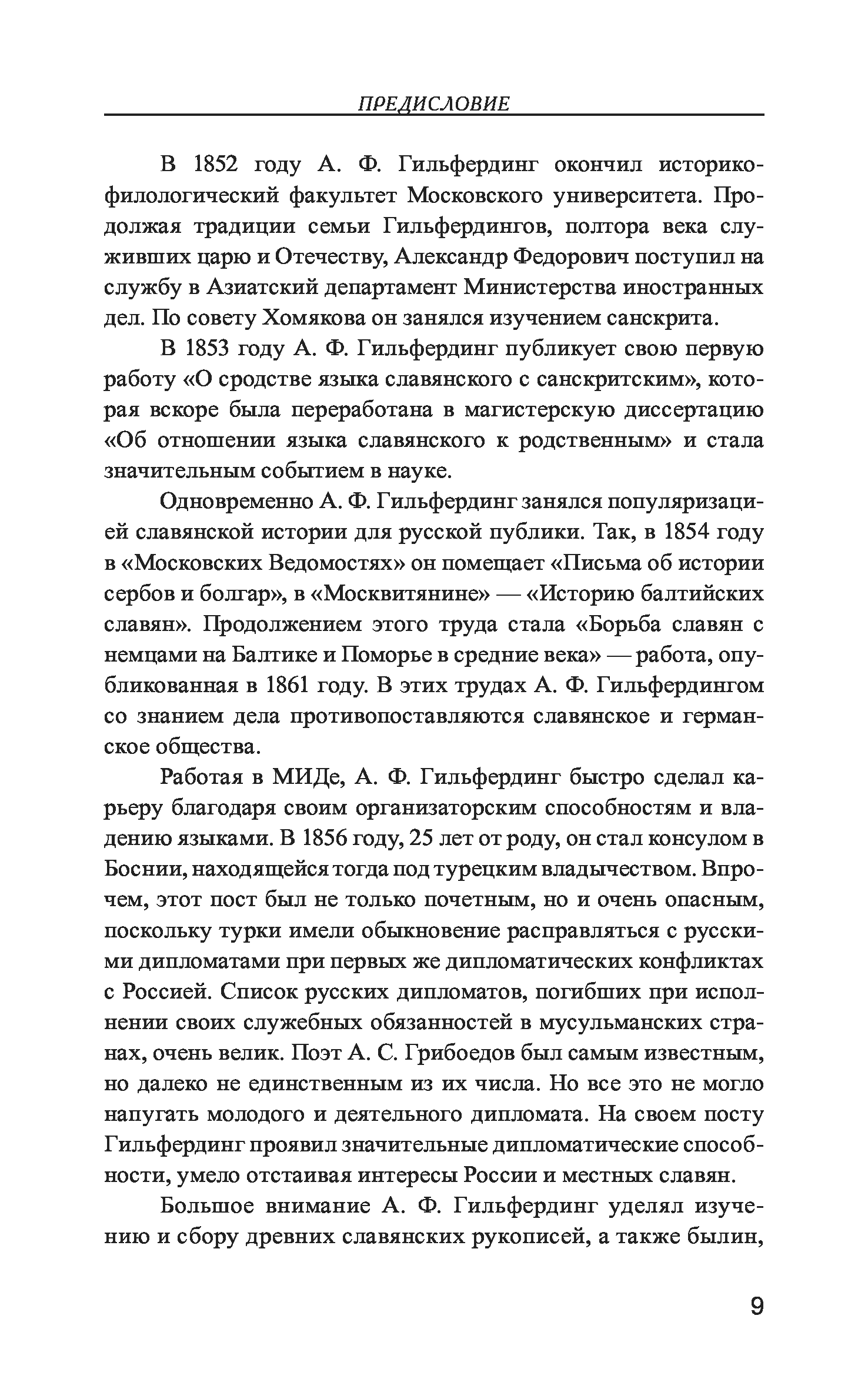 ПРЕДИСЛОВИЕ

В 1852 году А. Ф. Гильфердинг окончил историко-филологический факультет Московского университета. Продолжая традиции семьи Гильфердингов, полтора века служивших царю и Отечеству, Александр Федорович поступил на службу в Азиатский департамент Министерства иностранных дел. По совету Хомякова он занялся изучением санскрита.

В 1853 году А. Ф. Гильфердинг публикует свою первую работу «О сродстве языка славянского с санскритским», которая вскоре была переработана в магистерскую диссертацию «Об отношении языка славянского к родственным» и стала значительным событием в науке.

Одновременно А. Ф. Гильфердинг занялся популяризацией славянской истории для русской публики. Так, в 1854 году в «Московских Ведомостях» он помещает «Письма об истории сербов и болгар», в «Москвитянине» — «Историю балтийских славян». Продолжением этого труда стала «Борьба славян с немцами на Балтике и Поморье в средние века» — работа, опубликованная в 1861 году. В этих трудах А. Ф. Гильфердингом со знанием дела противопоставляются славянское и германское общества.

Работая в МИДе, А. Ф. Гильфердинг быстро сделал карьеру благодаря своим организаторским способностям и владению языками. В 1856 году, 25 лет от роду, он стал консулом в Боснии, находящейся тогда под турецким владычеством. Впрочем, этот пост был не только почетным, но и очень опасным, поскольку турки имели обыкновение расправляться с русскими дипломатами при первых же дипломатических конфликтах с Россией. Список русских дипломатов, погибших при исполнении своих служебных обязанностей в мусульманских странах, очень велик. Поэт А. С. Грибоедов был самым известным, но далеко не единственным из их числа. Но все это не могло напугать молодого и деятельного дипломата. На своем посту Гильфердинг проявил значительные дипломатические способности, умело отстаивая интересы России и местных славян.

Большое внимание А. Ф. Гильфердинг уделял изучению и сбору древних славянских рукописей, а также былин,

9